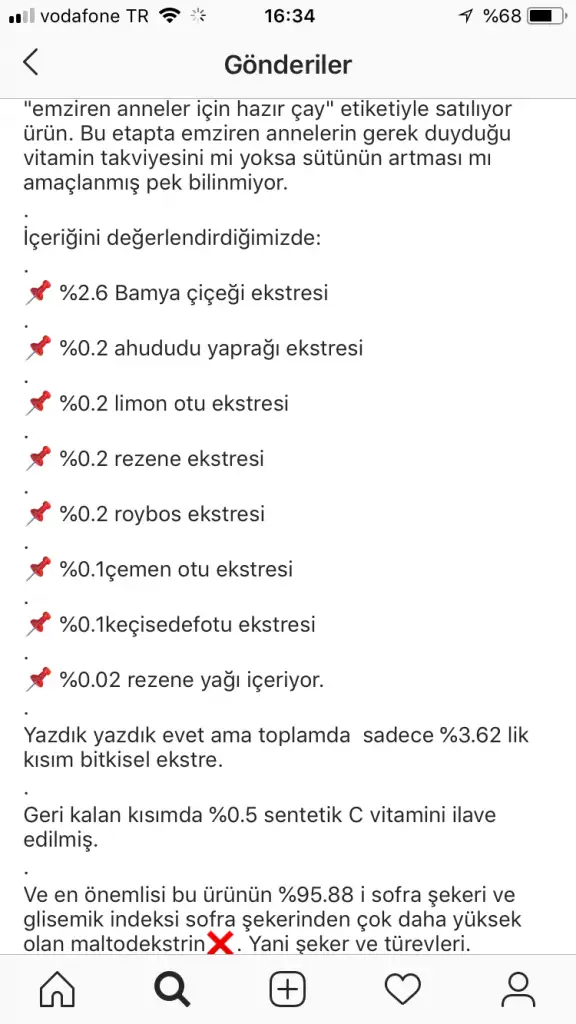 vodafone TR 16:34 %68

Gönderiler

"emziren anneler için hazır çay" etiketiyle satılıyor ürün. Bu etapta emziren annelerin gerek duyduğu vitamin takviyesini mi yoksa sütünün artması mı amaçlanmış pek bilinmiyor.

.

İçeriğini değerlendirdiğimizde:

.

📌 %2.6 Bamya çiçeği ekstresi

.

📌 %0.2 ahududu yaprağı ekstresi

.

📌 %0.2 limon otu ekstresi

.

📌 %0.2 rezene ekstresi

.

📌 %0.2 roybos ekstresi

.

📌 %0.1çemen otu ekstresi

.

📌 %0.1keçisedefotu ekstresi

.

📌 %0.02 rezene yağı içeriyor.

.

Yazdık yazdık evet ama toplamda sadece %3.62 lik kısım bitkisel ekstre.

.

Geri kalan kısımda %0.5 sentetik C vitamini ilave edilmiş.

.

Ve en önemlisi bu ürünün %95.88 i sofra şekeri ve glisemik indeksi sofra şekerinden çok daha yüksek olan maltodekstrin❌. Yani şeker ve türevleri.